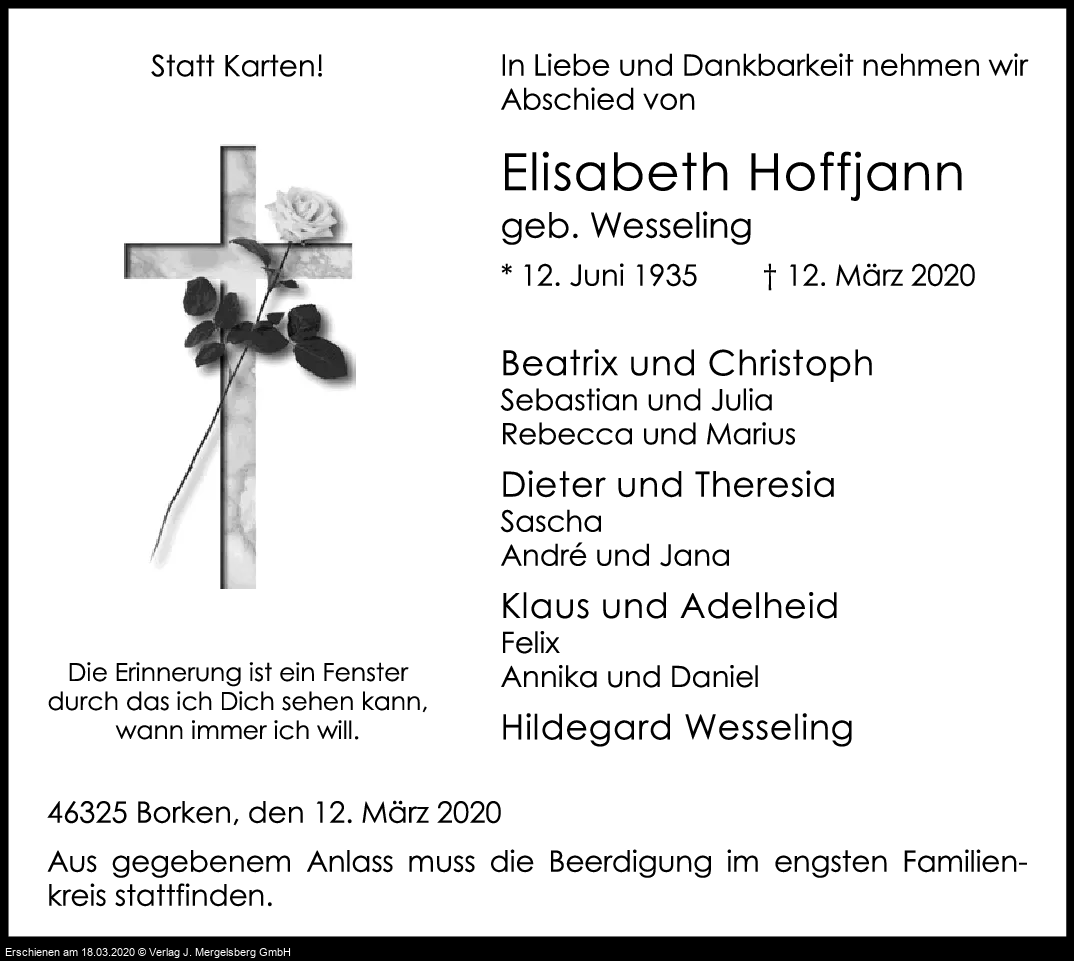 Statt Karten!

Die Erinnerung ist ein Fenster durch das ich Dich sehen kann, wann immer ich will.

In Liebe und Dankbarkeit nehmen wir Abschied von

Elisabeth Hoffjann
geb. Wesseling

* 12. Juni 1935 † 12. März 2020

Beatrix und Christoph
Sebastian und Julia
Rebecca und Marius

Dieter und Theresia
Sascha
André und Jana

Klaus und Adelheid
Felix
Annika und Daniel

Hildegard Wesseling

46325 Borken, den 12. März 2020

Aus gegebenem Anlass muss die Beerdigung im engsten Familienkreis stattfinden.

Erschienen am 18.03.2020 © Verlag J. Mergelsberg GmbH